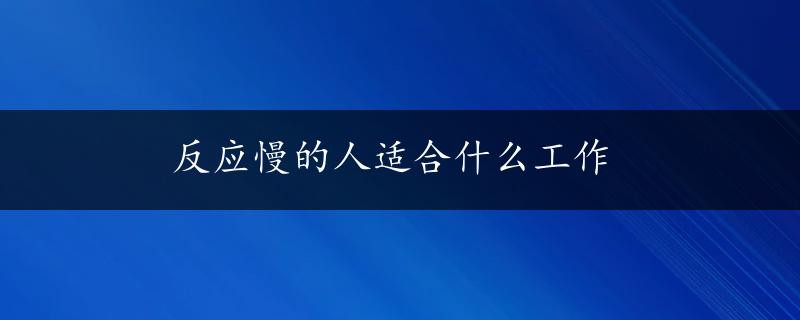 反应慢的人适合什么工作